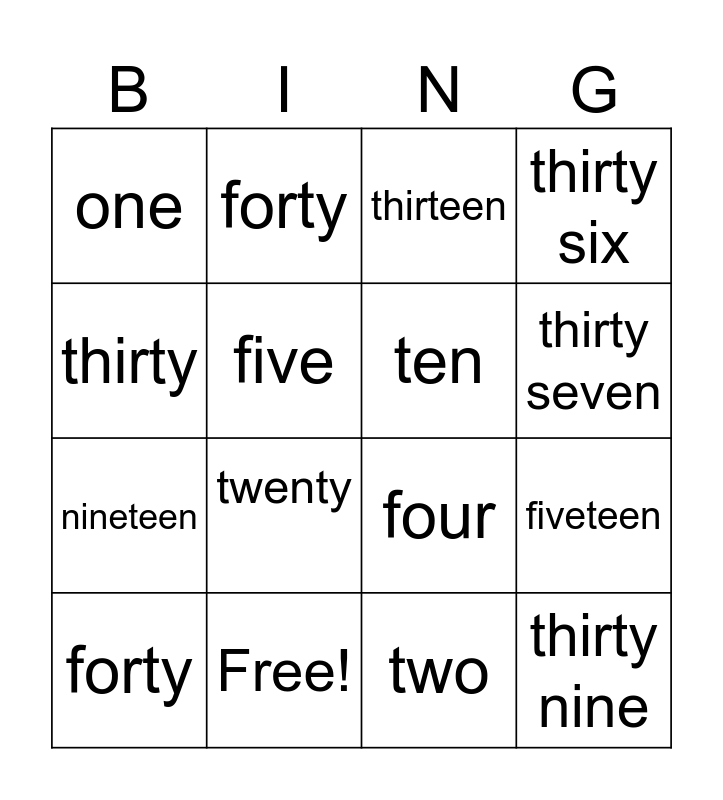 | B | I | N | G |
|---|---|---|---|
| one | forty | thirteen | thirty six |
| thirty | five | ten | thirty seven |
| nineteen | twenty | four | fiveteen |
| forty | Free! | two | thirty nine |